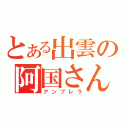 とある出雲の
阿国さん
アンブレラ